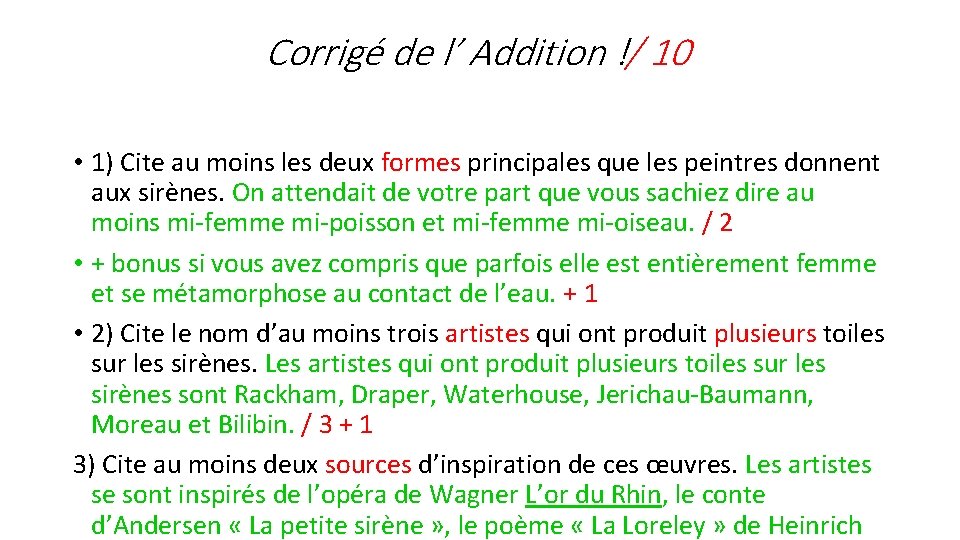 Corrigé de l’ Addition !/ 10

• 1) Cite au moins les deux formes principales que les peintres donnent aux sirènes. On attendait de votre part que vous sachiez dire au moins mi-femme mi-poisson et mi-femme mi-oiseau. / 2

• + bonus si vous avez compris que parfois elle est entièrement femme et se métamorphose au contact de l’eau. + 1

• 2) Cite le nom d’au moins trois artistes qui ont produit plusieurs toiles sur les sirènes. Les artistes qui ont produit plusieurs toiles sur les sirènes sont Rackham, Draper, Waterhouse, Jerichau-Baumann, Moreau et Bilibin. / 3 + 1

3) Cite au moins deux sources d’inspiration de ces œuvres. Les artistes se sont inspirés de l’opéra de Wagner L’or du Rhin, le conte d’Andersen « La petite sirène », le poème « La Loreley » de Heinrich